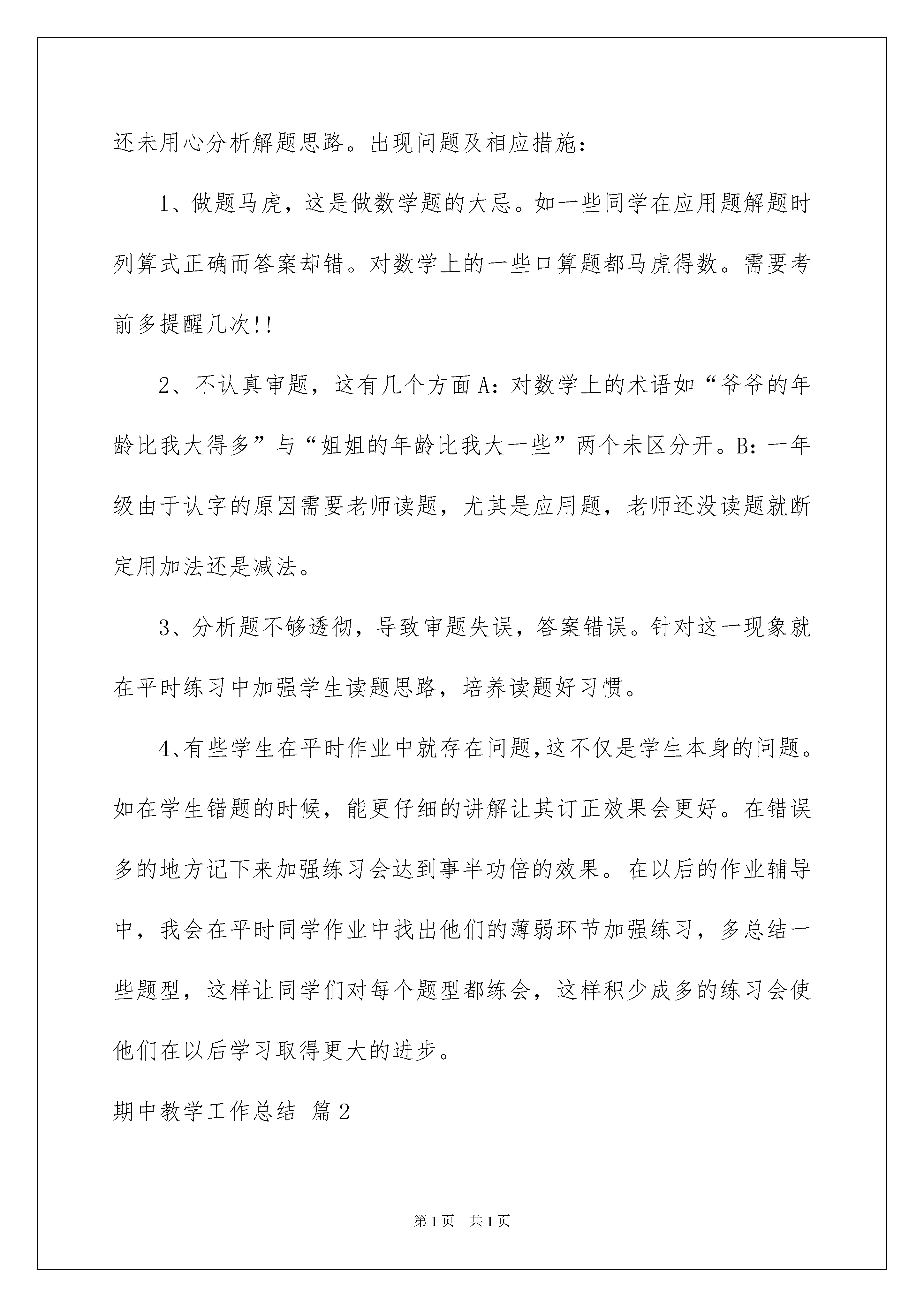 还未用心分析解题思路。出现问题及相应措施：

1、做题马虎，这是做数学题的大忌。如一些同学在应用题解题时列算式正确而答案却错。对数学上的一些口算题都马虎得数。需要考前多提醒几次!!

2、不认真审题，这有几个方面A：对数学上的术语如“爷爷的年龄比我大得多”与“姐姐的年龄比我大一些”两个未区分开。B：一年级由于认字的原因需要老师读题，尤其是应用题，老师还没读题就断定用加法还是减法。

3、分析题不够透彻，导致审题失误，答案错误。针对这一现象就在平时练习中加强学生读题思路，培养读题好习惯。

4、有些学生在平时作业中就存在问题，这不仅是学生本身的问题。如在学生错题的时候，能更仔细的讲解让其订正效果会更好。在错误多的地方记下来加强练习会达到事半功倍的效果。在以后的作业辅导中，我会在平时同学作业中找出他们的薄弱环节加强练习，多总结一些题型，这样让同学们对每个题型都练会，这样积少成多的练习会使他们在以后学习取得更大的进步。

期中教学工作总结 篇2

第1页 共1页